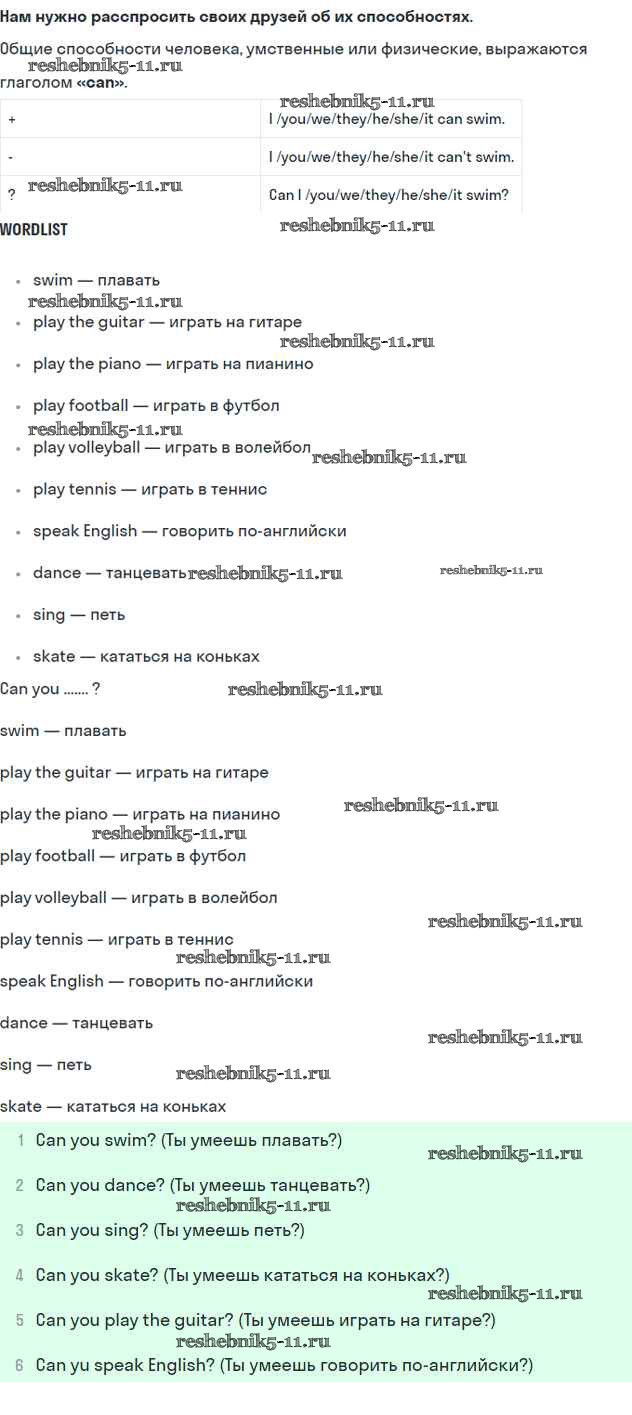 Нам нужно расспросить своих друзей об их способностях.

Общие способности человека, умственные или физические, выражаются глаголом «can».

| + | I /you/we/they/he/she/it can swim. |
|---|---|
| - | I /you/we/they/he/she/it can't swim. |
| ? | Can I /you/we/they/he/she/it swim? |

WORDLIST

• swim — плавать
• play the guitar — играть на гитаре
• play the piano — играть на пианино
• play football — играть в футбол
• play volleyball — играть в волейбол
• play tennis — играть в теннис
• speak English — говорить по-английски
• dance — танцевать
• sing — петь
• skate — кататься на коньках

Can you ....... ?

swim — плавать

play the guitar — играть на гитаре

play the piano — играть на пианино

play football — играть в футбол

play volleyball — играть в волейбол

play tennis — играть в теннис

speak English — говорить по-английски

dance — танцевать

sing — петь

skate — кататься на коньках

1 Can you swim? (Ты умеешь плавать?)

2 Can you dance? (Ты умеешь танцевать?)

3 Can you sing? (Ты умеешь петь?)

4 Can you skate? (Ты умеешь кататься на коньках?)

5 Can you play the guitar? (Ты умеешь играть на гитаре?)

6 Can yu speak English? (Ты умеешь говорить по-английски?)

reshebnik5-11.ru